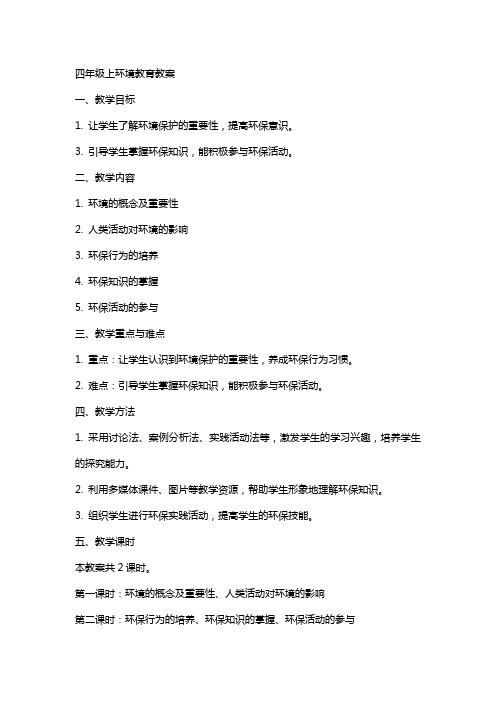 四年级上环境教育教案

一、教学目标

1. 让学生了解环境保护的重要性，提高环保意识。

3. 引导学生掌握环保知识，能积极参与环保活动。

二、教学内容

1. 环境的概念及重要性

2. 人类活动对环境的影响

3. 环保行为的培养

4. 环保知识的掌握

5. 环保活动的参与

三、教学重点与难点

1. 重点：让学生认识到环境保护的重要性，养成环保行为习惯。

2. 难点：引导学生掌握环保知识，能积极参与环保活动。

四、教学方法

1. 采用讨论法、案例分析法、实践活动法等，激发学生的学习兴趣，培养学生的探究能力。

2. 利用多媒体课件、图片等教学资源，帮助学生形象地理解环保知识。

3. 组织学生进行环保实践活动，提高学生的环保技能。

五、教学课时

本教案共 2 课时。

第一课时：环境的概念及重要性、人类活动对环境的影响

第二课时：环保行为的培养、环保知识的掌握、环保活动的参与